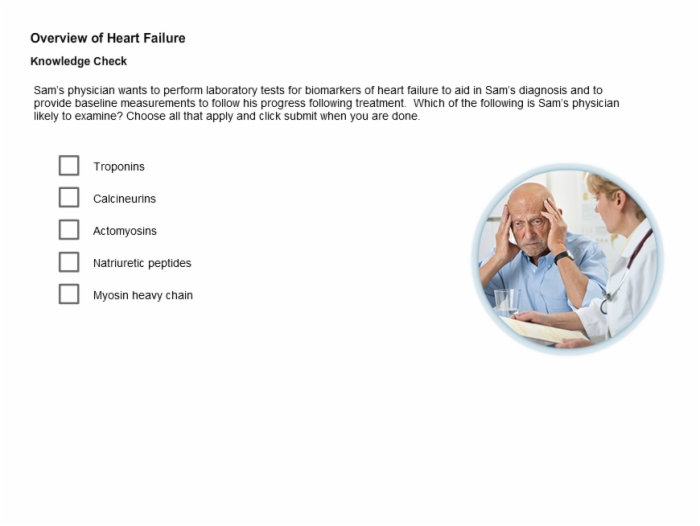 Overview of Heart Failure

Knowledge Check

Sam's physician wants to perform laboratory tests for biomarkers of heart failure to aid in Sam's diagnosis and to provide baseline measurements to follow his progress following treatment. Which of the following is Sam's physician likely to examine? Choose all that apply and click submit when you are done.

Troponins

Calcineurins

Actomyosins

Natriuretic peptides

Myosin heavy chain